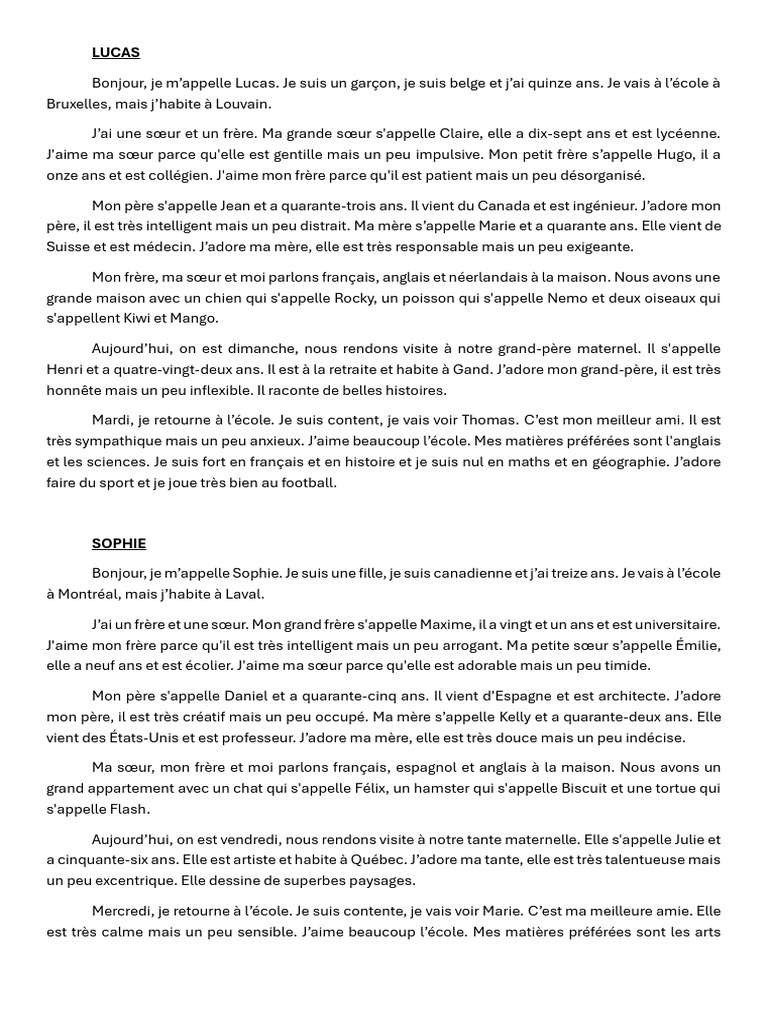 LUCAS

Bonjour, je m'appelle Lucas. Je suis un garçon, je suis belge et j'ai quinze ans. Je vais à l'école à Bruxelles, mais j'habite à Louvain.

J'ai une sœur et un frère. Ma grande sœur s'appelle Claire, elle a dix-sept ans et est lycéenne. J'aime ma sœur parce qu'elle est gentille mais un peu impulsive. Mon petit frère s'appelle Hugo, il a onze ans et est collégien. J'aime mon frère parce qu'il est patient mais un peu désorganisé.

Mon père s'appelle Jean et a quarante-trois ans. Il vient du Canada et est ingénieur. J'adore mon père, il est très intelligent mais un peu distrait. Ma mère s'appelle Marie et a quarante ans. Elle vient de Suisse et est médecin. J'adore ma mère, elle est très responsable mais un peu exigeante.

Mon frère, ma sœur et moi parlons français, anglais et néerlandais à la maison. Nous avons une grande maison avec un chien qui s'appelle Rocky, un poisson qui s'appelle Nemo et deux oiseaux qui s'appellent Kiwi et Mango.

Aujourd'hui, on est dimanche, nous rendons visite à notre grand-père maternel. Il s'appelle Henri et a quatre-vingt-deux ans. Il est à la retraite et habite à Gand. J'adore mon grand-père, il est très honnête mais un peu inflexible. Il raconte de belles histoires.

Mardi, je retourne à l'école. Je suis content, je vais voir Thomas. C'est mon meilleur ami. Il est très sympathique mais un peu anxieux. J'aime beaucoup l'école. Mes matières préférées sont l'anglais et les sciences. Je suis fort en français et en histoire et je suis nul en maths et en géographie. J'adore faire du sport et je joue très bien au football.

SOPHIE

Bonjour, je m'appelle Sophie. Je suis une fille, je suis canadienne et j'ai treize ans. Je vais à l'école à Montréal, mais j'habite à Laval.

J'ai un frère et une sœur. Mon grand frère s'appelle Maxime, il a vingt et un ans et est universitaire. J'aime mon frère parce qu'il est très intelligent mais un peu arrogant. Ma petite sœur s'appelle Émilie, elle a neuf ans et est écolier. J'aime ma sœur parce qu'elle est adorable mais un peu timide.

Mon père s'appelle Daniel et a quarante-cinq ans. Il vient d'Espagne et est architecte. J'adore mon père, il est très créatif mais un peu occupé. Ma mère s'appelle Kelly et a quarante-deux ans. Elle vient des États-Unis et est professeur. J'adore ma mère, elle est très douce mais un peu indécise.

Ma sœur, mon frère et moi parlons français, espagnol et anglais à la maison. Nous avons un grand appartement avec un chat qui s'appelle Félix, un hamster qui s'appelle Biscuit et une tortue qui s'appelle Flash.

Aujourd'hui, on est vendredi, nous rendons visite à notre tante maternelle. Elle s'appelle Julie et a cinquante-six ans. Elle est artiste et habite à Québec. J'adore ma tante, elle est très talentueuse mais un peu excentrique. Elle dessine de superbes paysages.

Mercredi, je retourne à l'école. Je suis contente, je vais voir Marie. C'est ma meilleure amie. Elle est très calme mais un peu sensible. J'aime beaucoup l'école. Mes matières préférées sont les arts